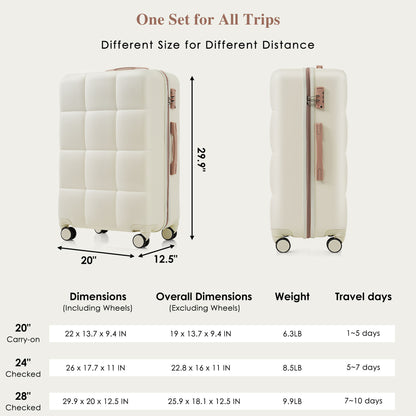 One Set for All Trips

Different Size for Different Distance

29.9"

20"

12.5"

|  | Dimensions (Including Wheels) | Overall Dimensions (Excluding Wheels) | Weight | Travel days |
|---|---|---|---|---|
| 20" Carry-on | 22 x 13.7 x 9.4 IN | 19 x 13.7 x 9.4 IN | 6.3LB | 1~5 days |
| 24" Checked | 26 x 17.7 x 11 IN | 22.8 x 16 x 11 IN | 8.5LB | 5~7 days |
| 28" Checked | 29.9 x 20 x 12.5 IN | 25.9 x 18.1 x 12.5 IN | 9.9LB | 7~10 days |